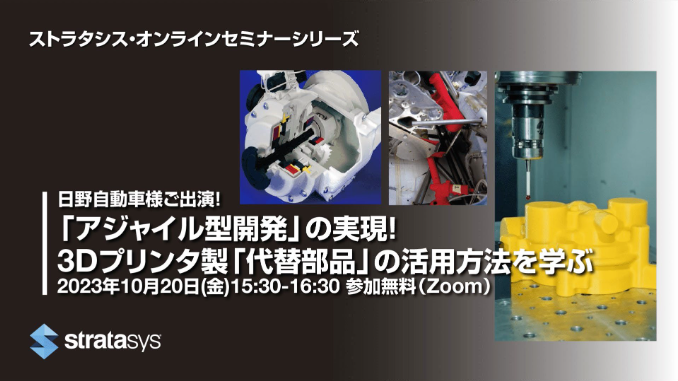 ストラタシス・オンラインセミナーシリーズ

日野自動車様ご出演!
「アジャイル型開発」の実現!
3Dプリンタ製「代替部品」の活用方法を学ぶ
2023年10月20日(金)15:30-16:30 参加無料(Zoom)

stratasys